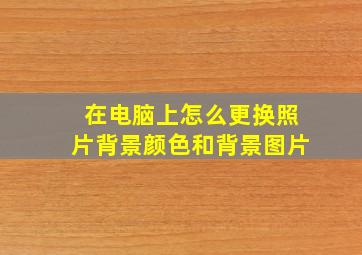 在电脑上怎么更换照片背景颜色和背景图片